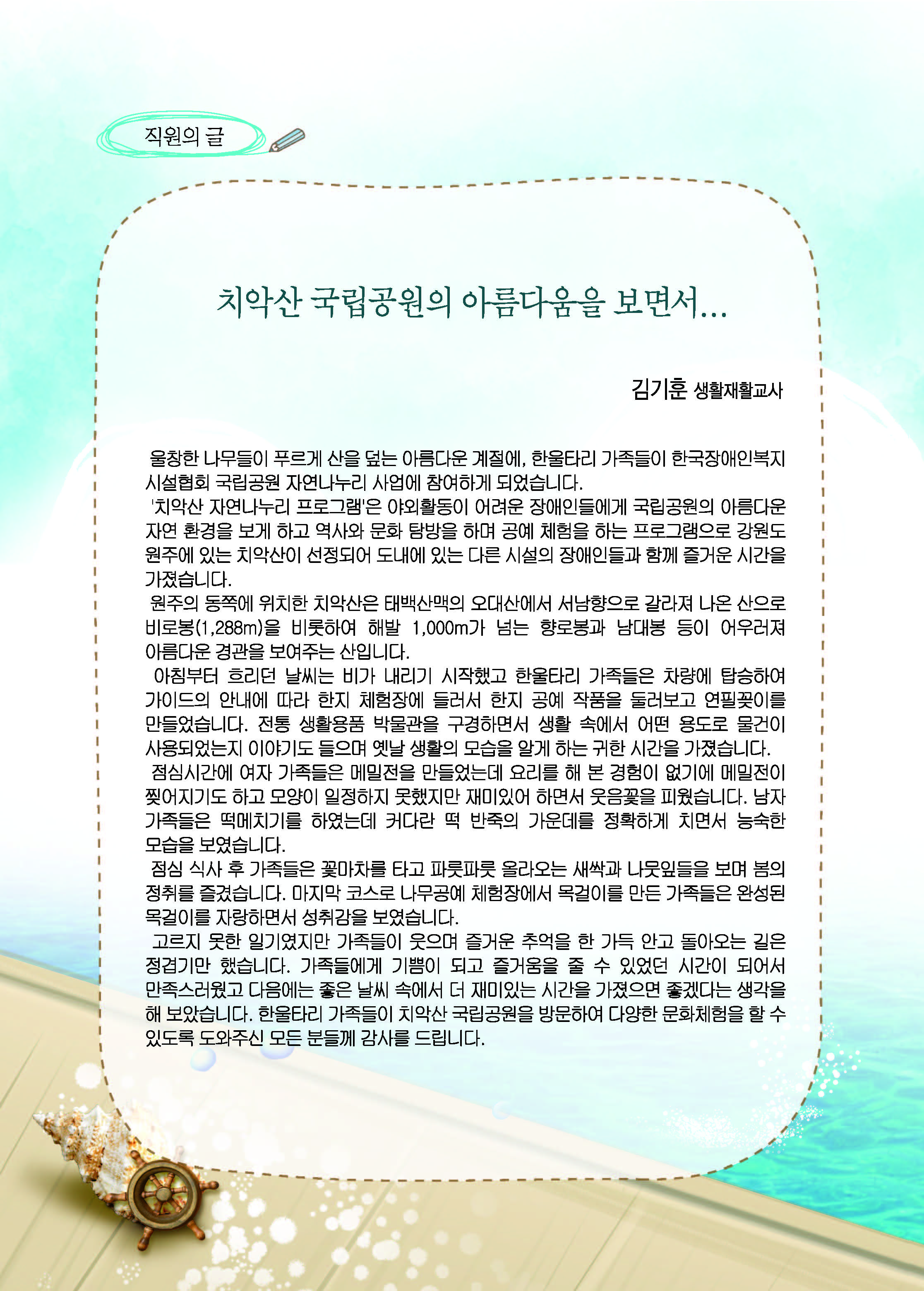 직원의 글

치악산 국립공원의 아름다움을 보면서...

김기훈 생활재활교사

울창한 나무들이 푸르게 산을 덮는 아름다운 계절에, 한울타리 가족들이 한국장애인복지시설협회 국립공원 자연나누리 사업에 참여하게 되었습니다.

'치악산 자연나누리 프로그램'은 야외활동이 어려운 장애인들에게 국립공원의 아름다운 자연 환경을 보게 하고 역사와 문화 탐방을 하며 공예 체험을 하는 프로그램으로 강원도 원주에 있는 치악산이 선정되어 도내에 있는 다른 시설의 장애인들과 함께 즐거운 시간을 가졌습니다.

원주의 동쪽에 위치한 치악산은 태백산맥의 오대산에서 서남향으로 갈라져 나온 산으로 비로봉(1,288m)을 비롯하여 해발 1,000m가 넘는 향로봉과 남대봉 등이 어우러져 아름다운 경관을 보여주는 산입니다.

아침부터 흐리던 날씨는 비가 내리기 시작했고 한울타리 가족들은 차량에 탑승하여 가이드의 안내에 따라 한지 체험장에 들러서 한지 공예 작품을 둘러보고 연필꽂이를 만들었습니다. 전통 생활용품 박물관을 구경하면서 생활 속에서 어떤 용도로 물건이 사용되었는지 이야기도 들으며 옛날 생활의 모습을 알게 하는 귀한 시간을 가졌습니다.

점심시간에 여자 가족들은 메밀전을 만들었는데 요리를 해 본 경험이 없기에 메밀전이 찢어지기도 하고 모양이 일정하지 못했지만 재미있어 하면서 웃음꽃을 피웠습니다. 남자 가족들은 떡메치기를 하였는데 커다란 떡 반죽의 가운데를 정확하게 치면서 능숙한 모습을 보였습니다.

점심 식사 후 가족들은 꽃마차를 타고 파릇파릇 올라오는 새싹과 나뭇잎들을 보며 봄의 정취를 즐겼습니다. 마지막 코스로 나무공예 체험장에서 목걸이를 만든 가족들은 완성된 목걸이를 자랑하면서 성취감을 보였습니다.

고르지 못한 일기였지만 가족들이 웃으며 즐거운 추억을 한 가득 안고 돌아오는 길은 정겹기만 했습니다. 가족들에게 기쁨이 되고 즐거움을 줄 수 있었던 시간이 되어서 만족스러웠고 다음에는 좋은 날씨 속에서 더 재미있는 시간을 가졌으면 좋겠다는 생각을 해 보았습니다. 한울타리 가족들이 치악산 국립공원을 방문하여 다양한 문화체험을 할 수 있도록 도와주신 모든 분들께 감사를 드립니다.